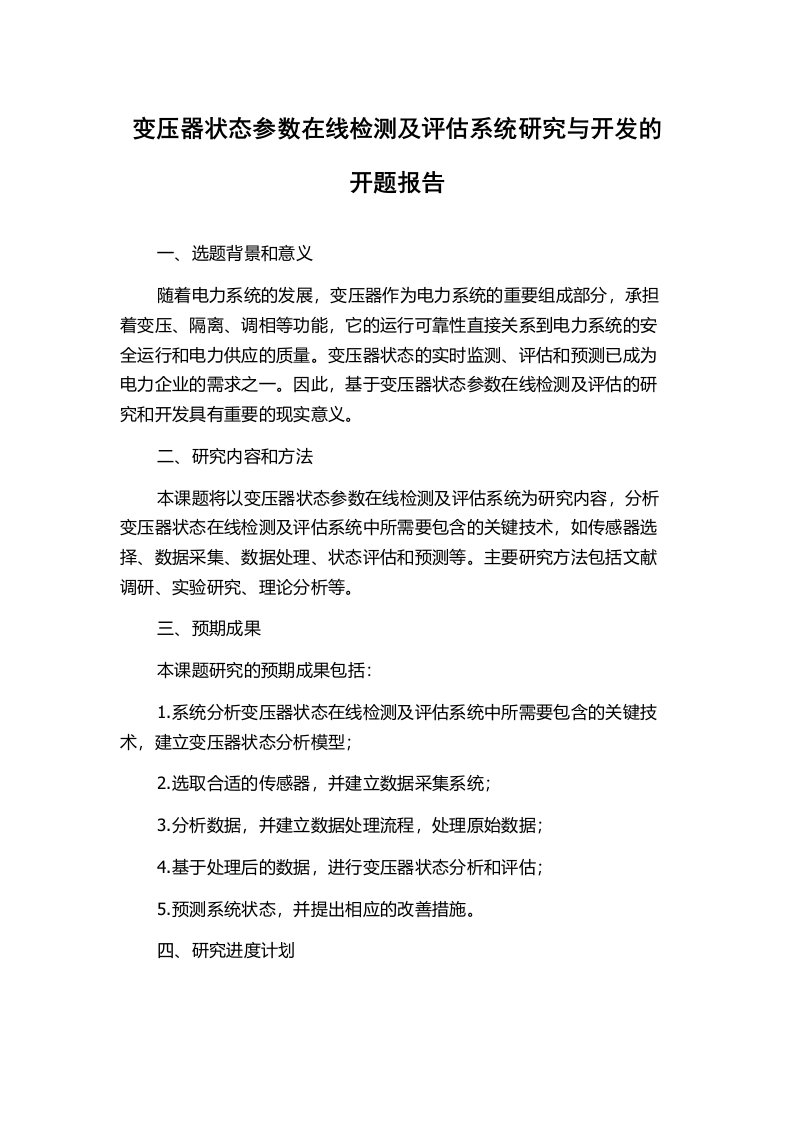 变压器状态参数在线检测及评估系统研究与开发的开题报告

一、选题背景和意义

随着电力系统的发展，变压器作为电力系统的重要组成部分，承担着变压、隔离、调相等功能，它的运行可靠性直接关系到电力系统的安全运行和电力供应的质量。变压器状态的实时监测、评估和预测已成为电力企业的需求之一。因此，基于变压器状态参数在线检测及评估的研究和开发具有重要的现实意义。

二、研究内容和方法

本课题将以变压器状态参数在线检测及评估系统为研究内容，分析变压器状态在线检测及评估系统中所需要包含的关键技术，如传感器选择、数据采集、数据处理、状态评估和预测等。主要研究方法包括文献调研、实验研究、理论分析等。

三、预期成果

本课题研究的预期成果包括：

1.系统分析变压器状态在线检测及评估系统中所需要包含的关键技术，建立变压器状态分析模型；

2.选取合适的传感器，并建立数据采集系统；

3.分析数据，并建立数据处理流程，处理原始数据；

4.基于处理后的数据，进行变压器状态分析和评估；

5.预测系统状态，并提出相应的改善措施。

四、研究进度计划